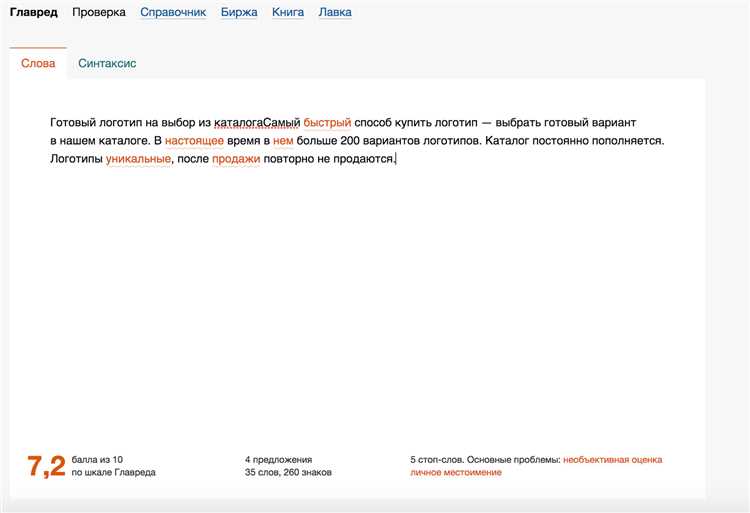 Главред Проверка Справочник Биржа Книга Лавка

Слова Синтаксис

Готовый логотип на выбор из каталогаСамый быстрый способ купить логотип — выбрать готовый вариант в нашем каталоге. В настоящее время в нем больше 200 вариантов логотипов. Каталог постоянно пополняется. Логотипы уникальные, после продажи повторно не продаются.

7,2 балла из 10 по шкале Главреда

4 предложения
35 слов, 260 знаков

5 стоп-слов. Основные проблемы: необъективная оценка личное местоимение